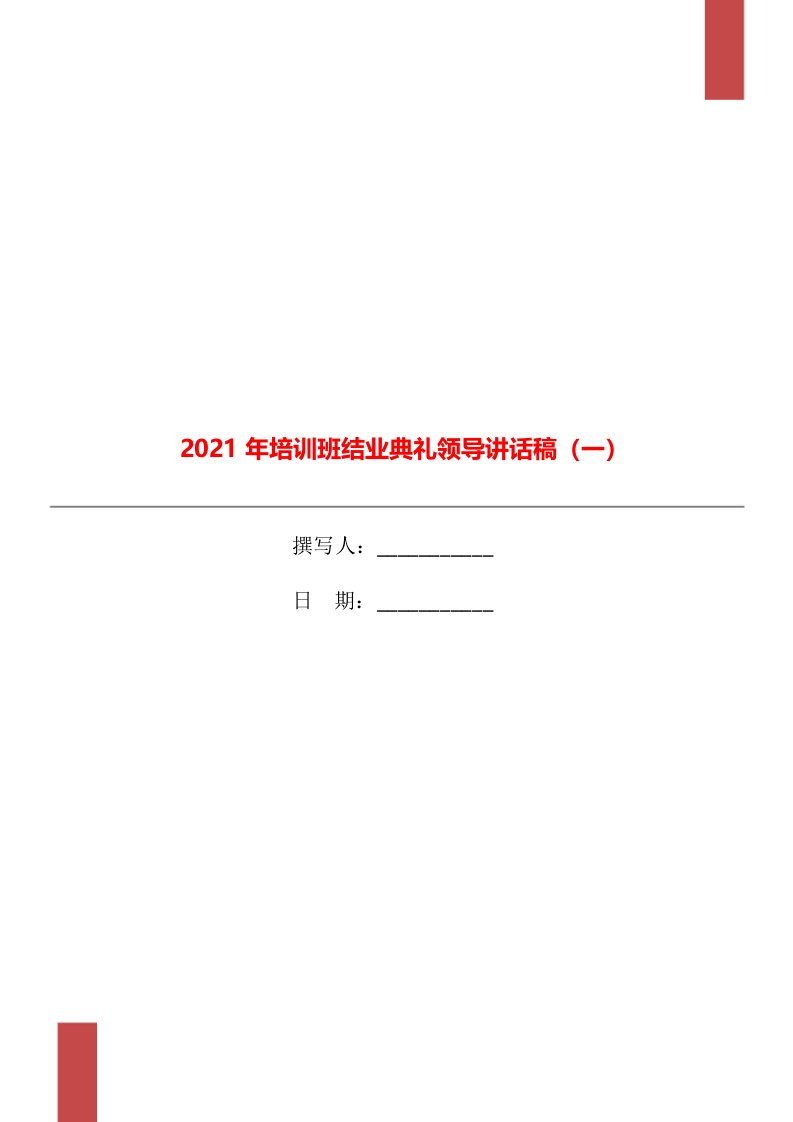 2021 年培训班结业典礼领导讲话稿（一）

撰写人：___________

日　期：___________